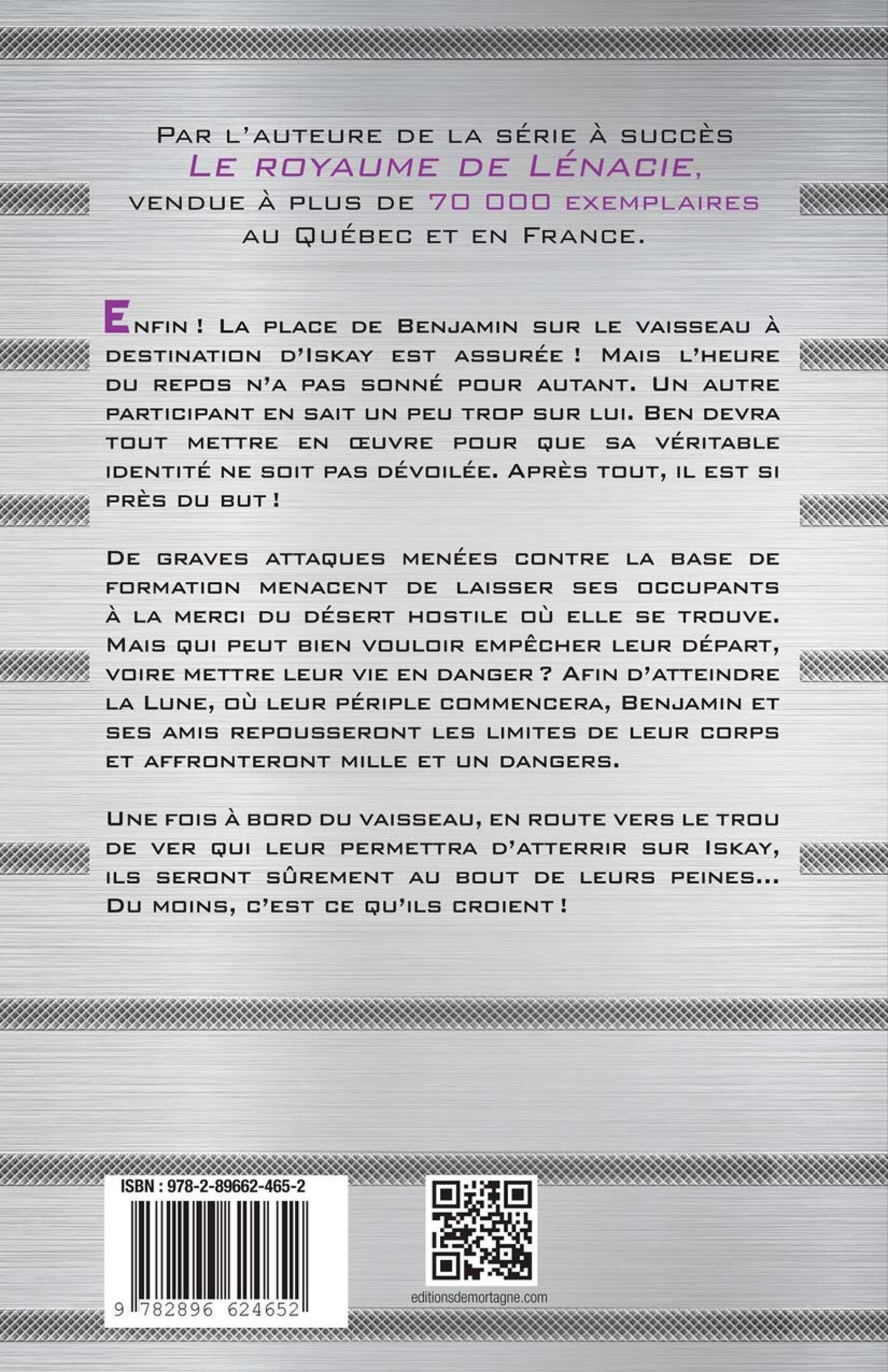 Par l'auteure de la série à succès
Le royaume de Lénacie,
vendue à plus de 70 000 exemplaires
au Québec et en France.

Enfin ! La place de Benjamin sur le vaisseau à destination d'Iskay est assurée ! Mais l'heure du repos n'a pas sonné pour autant. Un autre participant en sait un peu trop sur lui. Ben devra tout mettre en œuvre pour que sa véritable identité ne soit pas dévoilée. Après tout, il est si près du but !

De graves attaques menées contre la base de formation menacent de laisser ses occupants à la merci du désert hostile où elle se trouve. Mais qui peut bien vouloir empêcher leur départ, voire mettre leur vie en danger ? Afin d'atteindre la Lune, où leur périple commencera, Benjamin et ses amis repousseront les limites de leur corps et affronteront mille et un dangers.

Une fois à bord du vaisseau, en route vers le trou de ver qui leur permettra d'atterrir sur Iskay, ils seront sûrement au bout de leurs peines... Du moins, c'est ce qu'ils croient !

ISBN : 978-2-89662-465-2

9 782896 624652

editionsdemortagne.com